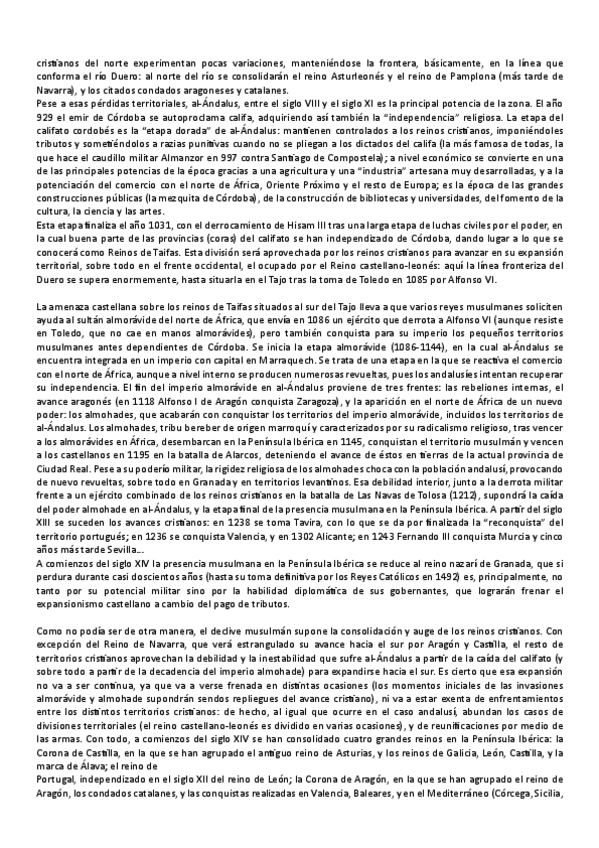 cristianos del norte experimentan pocas variaciones, manteniéndose la frontera, básicamente, en la línea que conforma el río Duero: al norte del río se consolidarán el reino Asturleonés y el reino de Pamplona (más tarde de Navarra), y los citados condados aragoneses y catalanes.
Pese a esas pérdidas territoriales, al-Ándalus, entre el siglo VIII y el siglo XI es la principal potencia de la zona. El año 929 el emir de Córdoba se autoproclama califa, adquiriendo así también la "independencia" religiosa. La etapa del califato cordobés es la "etapa dorada" de al-Ándalus: mantienen controlados a los reinos cristianos, imponiéndoles tributos y sometiéndolos a razias punitivas cuando no se pliegan a los dictados del califa (la más famosa de todas, la que hace el caudillo militar Almanzor en 997 contra Santiago de Compostela); a nivel económico se convierte en una de las principales potencias de la época gracias a una agricultura y una "industria" artesana muy desarrolladas, y a la potenciación del comercio con el norte de África, Oriente Próximo y el resto de Europa; es la época de las grandes construcciones públicas (la mezquita de Córdoba), de la construcción de bibliotecas y universidades, del fomento de la cultura, la ciencia y las artes.
Esta etapa finaliza el año 1031, con el derrocamiento de Hisam III tras una larga etapa de luchas civiles por el poder, en la cual buena parte de las provincias (coras) del califato se han independizado de Córdoba, dando lugar a lo que se conocerá como Reinos de Taifas. Esta división será aprovechada por los reinos cristianos para avanzar en su expansión territorial, sobre todo en el frente occidental, el ocupado por el Reino castellano-leonés: aquí la línea fronteriza del Duero se supera enormemente, hasta situarla en el Tajo tras la toma de Toledo en 1085 por Alfonso VI.

La amenaza castellana sobre los reinos de Taifas situados al sur del Tajo lleva a que varios reyes musulmanes soliciten ayuda al sultán almorávide del norte de África, que envía en 1086 un ejército que derrota a Alfonso VI (aunque resiste en Toledo, que no cae en manos almorávides), pero también conquista para su imperio los pequeños territorios musulmanes antes dependientes de Córdoba. Se inicia la etapa almorávide (1086-1144), en la cual al-Ándalus se encuentra integrada en un imperio con capital en Marraquech. Se trata de una etapa en la que se reactiva el comercio con el norte de África, aunque a nivel interno se producen numerosas revueltas, pues los andalusíes intentan recuperar su independencia. El fin del imperio almorávide en al-Ándalus proviene de tres frentes: las rebeliones internas, el avance aragonés (en 1118 Alfonso I de Aragón conquista Zaragoza), y la aparición en el norte de África de un nuevo poder: los almohades, que acabarán con conquistar los territorios del imperio almorávide, incluidos los territorios de al-Ándalus. Los almohades, tribu bereber de origen marroquí y caracterizados por su radicalismo religioso, tras vencer a los almorávides en África, desembarcan en la Península Ibérica en 1145, conquistan el territorio musulmán y vencen a los castellanos en 1195 en la batalla de Alarcos, deteniendo el avance de éstos en tierras de la actual provincia de Ciudad Real. Pese a su poderío militar, la rigidez religiosa de los almohades choca con la población andalusí, provocando de nuevo revueltas, sobre todo en Granada y en territorios levantinos. Esa debilidad interior, junto a la derrota militar frente a un ejército combinado de los reinos cristianos en la batalla de Las Navas de Tolosa (1212), supondrá la caída del poder almohade en al-Ándalus, y la etapa final de la presencia musulmana en la Península Ibérica. A partir del siglo XIII se suceden los avances cristianos: en 1238 se toma Tavira, con lo que se da por finalizada la "reconquista" del territorio portugués; en 1236 se conquista Valencia, y en 1302 Alicante; en 1243 Fernando III conquista Murcia y cinco años más tarde Sevilla...
A comienzos del siglo XIV la presencia musulmana en la Península Ibérica se reduce al reino nazarí de Granada, que si perdura durante casi doscientos años (hasta su toma definitiva por los Reyes Católicos en 1492) es, principalmente, no tanto por su potencial militar sino por la habilidad diplomática de sus gobernantes, que lograrán frenar el expansionismo castellano a cambio del pago de tributos.

Como no podía ser de otra manera, el declive musulmán supone la consolidación y auge de los reinos cristianos. Con excepción del Reino de Navarra, que verá estrangulado su avance hacia el sur por Aragón y Castilla, el resto de territorios cristianos aprovechan la debilidad y la inestabilidad que sufre al-Ándalus a partir de la caída del califato (y sobre todo a partir de la decadencia del imperio almohade) para expandirse hacia el sur. Es cierto que esa expansión no va a ser continua, ya que va a verse frenada en distintas ocasiones (los momentos iniciales de las invasiones almorávide y almohade supondrán sendos repliegues del avance cristiano), ni va a estar exenta de enfrentamientos entre los distintos territorios cristianos: de hecho, al igual que ocurre en el caso andalusí, abundan los casos de divisiones territoriales (el reino castellano-leonés es dividido en varias ocasiones), y de reunificaciones por medio de las armas. Con todo, a comienzos del siglo XIV se han consolidado cuatro grandes reinos en la Península Ibérica: la Corona de Castilla, en la que se han agrupado el antiguo reino de Asturias, y los reinos de Galicia, León, Castilla, y la marca de Álava; el reino de
Portugal, independizado en el siglo XII del reino de León; la Corona de Aragón, en la que se han agrupado el reino de Aragón, los condados catalanes, y las conquistas realizadas en Valencia, Baleares, y en el Mediterráneo (Córcega, Sicilia,